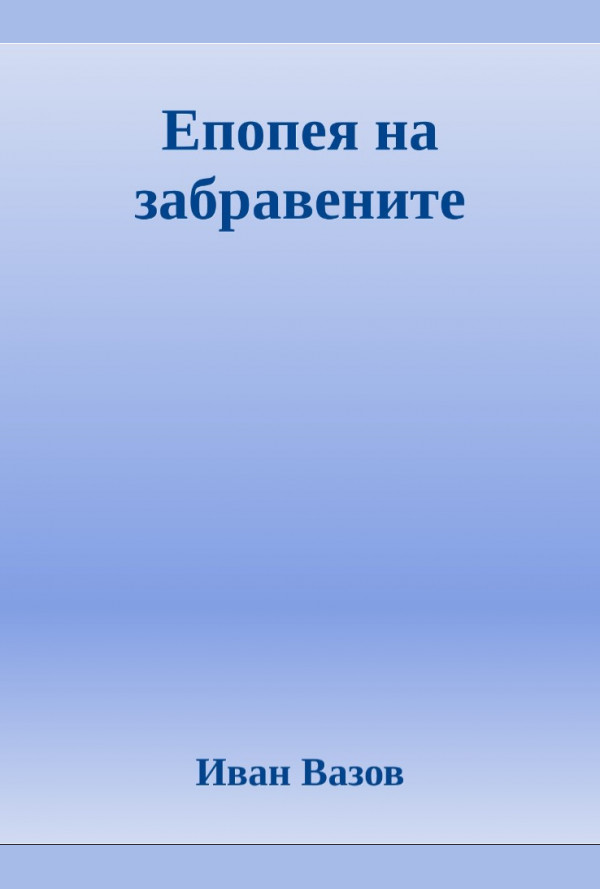 Епопея на забравените

Иван Вазов